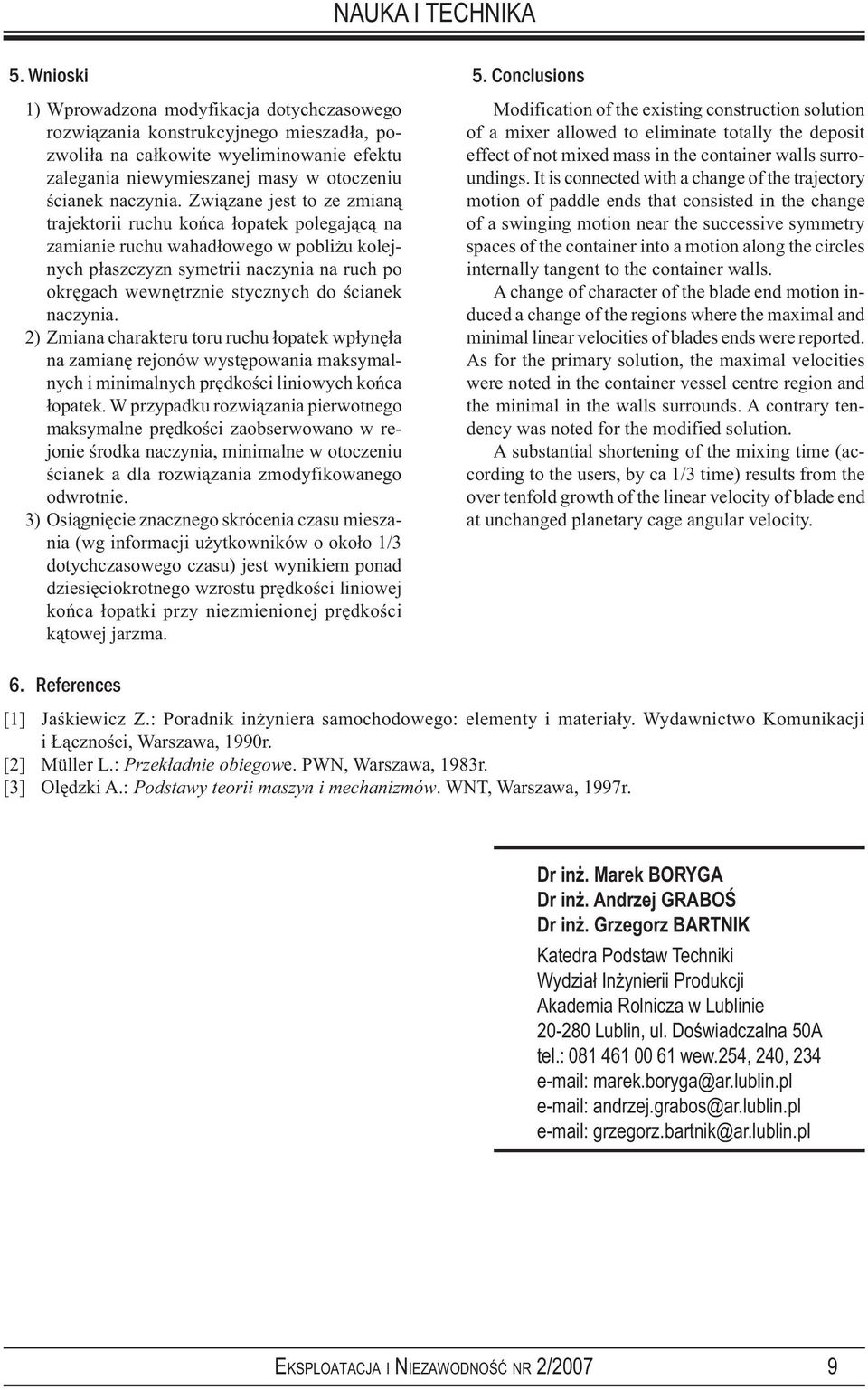 NAUKA I TECHNIKA

5. Wnioski

1) Wprowadzona modyfikacja dotychczasowego rozwiązania konstrukcyjnego mieszadła, pozwoliła na całkowite wyeliminowanie efektu zalegania niewymieszanej masy w otoczeniu ścianek naczynia. Związane jest to ze zmianą trajektorii ruchu końca łopatek polegającą na zamianie ruchu wahadłowego w pobliżu kolejnych płaszczyzn symetrii naczynia na ruch po okręgach wewnętrznie stycznych do ścianek naczynia.

2) Zmiana charakteru toru ruchu łopatek wpłynęła na zamianę rejonów występowania maksymalnych i minimalnych prędkości liniowych końca łopatek. W przypadku rozwiązania pierwotnego maksymalne prędkości zaobserwowano w rejonie środka naczynia, minimalne w otoczeniu ścianek a dla rozwiązania zmodyfikowanego odwrotnie.

3) Osiągnięcie znacznego skrócenia czasu mieszania (wg informacji użytkowników o około 1/3 dotychczasowego czasu) jest wynikiem ponad dziesięciokrotnego wzrostu prędkości liniowej końca łopatki przy niezmienionej prędkości kątowej jarzma.

5. Conclusions

Modification of the existing construction solution of a mixer allowed to eliminate totally the deposit effect of not mixed mass in the container walls surroundings. It is connected with a change of the trajectory motion of paddle ends that consisted in the change of a swinging motion near the successive symmetry spaces of the container into a motion along the circles internally tangent to the container walls.

A change of character of the blade end motion induced a change of the regions where the maximal and minimal linear velocities of blades ends were reported. As for the primary solution, the maximal velocities were noted in the container vessel centre region and the minimal in the walls surrounds. A contrary tendency was noted for the modified solution.

A substantial shortening of the mixing time (according to the users, by ca 1/3 time) results from the over tenfold growth of the linear velocity of blade end at unchanged planetary cage angular velocity.

6. References

[1] Jaśkiewicz Z.: Poradnik inżyniera samochodowego: elementy i materiały. Wydawnictwo Komunikacji i Łączności, Warszawa, 1990r.
[2] Müller L.: Przekładnie obiegowe. PWN, Warszawa, 1983r.
[3] Olędzki A.: Podstawy teorii maszyn i mechanizmów. WNT, Warszawa, 1997r.

Dr inż. Marek BORYGA
Dr inż. Andrzej GRABOŚ
Dr inż. Grzegorz BARTNIK
Katedra Podstaw Techniki
Wydział Inżynierii Produkcji
Akademia Rolnicza w Lublinie
20-280 Lublin, ul. Doświadczalna 50A
tel.: 081 461 00 61 wew.254, 240, 234
e-mail: marek.boryga@ar.lublin.pl
e-mail: andrzej.grabos@ar.lublin.pl
e-mail: grzegorz.bartnik@ar.lublin.pl

EKSPLOATACJA I NIEZAWODNOŚĆ NR 2/2007 9